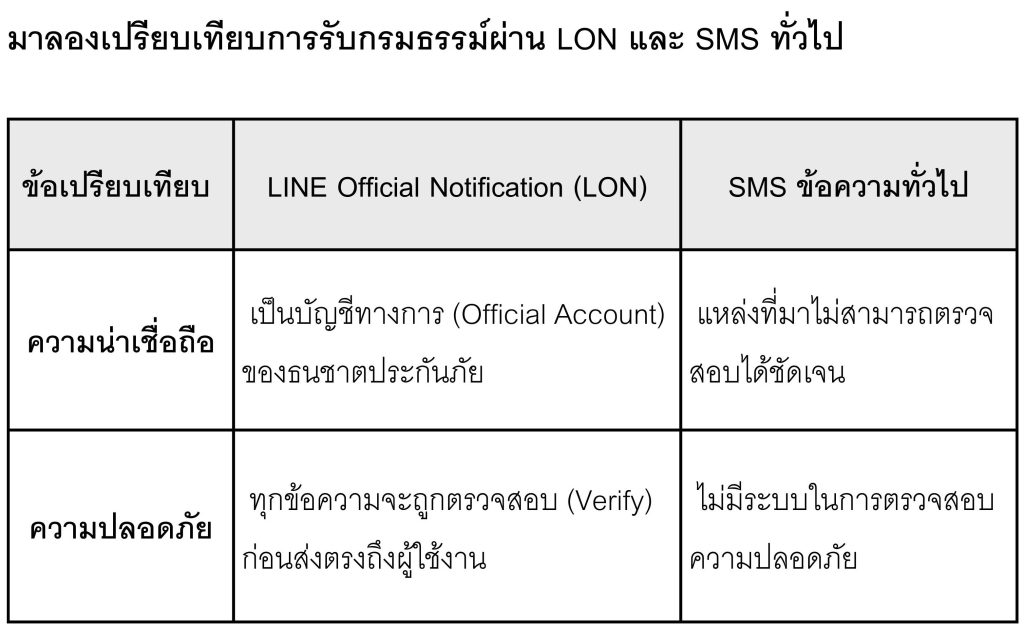 มาลองเปรียบเทียบการรับกรมธรรม์ผ่าน LON และ SMS ทั่วไป

| ข้อเปรียบเทียบ | LINE Official Notification (LON) | SMS ข้อความทั่วไป |
|---|---|---|
| ความน่าเชื่อถือ | เป็นบัญชีทางการ (Official Account) ของธนชาตประกันภัย | แหล่งที่มาไม่สามารถตรวจสอบได้ชัดเจน |
| ความปลอดภัย | ทุกข้อความจะถูกตรวจสอบ (Verify) ก่อนส่งตรงถึงผู้ใช้งาน | ไม่มีระบบในการตรวจสอบความปลอดภัย |